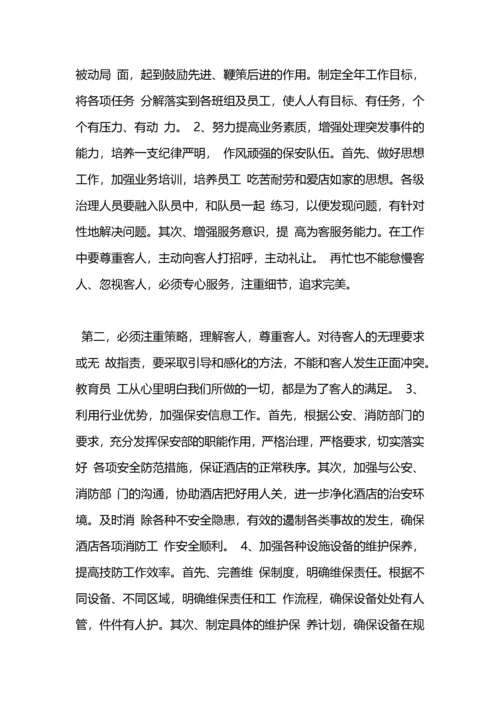 被动局 面，起到鼓励先进、鞭策后进的作用。制定全年工作目标，将各项任务 分解落实到各班组及员工，使人人有目标、有任务，个个有压力、有动 力。 2、努力提高业务素质，增强处理突发事件的能力，培养一支纪律严明， 作风顽强的保安队伍。首先、做好思想工作，加强业务培训，培养员工 吃苦耐劳和爱店如家的思想。各级治理人员要融入队员中，和队员一起 练习，以便发现问题，有针对性地解决问题。其次、增强服务意识，提 高为客服务能力。在工作中要尊重客人，主动向客人打招呼，主动礼让。 再忙也不能怠慢客人、忽视客人，必须专心服务，注重细节，追求完美。

第二，必须注重策略，理解客人，尊重客人。对待客人的无理要求或无 故指责，要采取引导和感化的方法，不能和客人发生正面冲突。教育员 工从心里明白我们所做的一切，都是为了客人的满足。 3、利用行业优势，加强保安信息工作。首先，根据公安、消防部门的要求，充分发挥保安部的职能作用，严格治理，严格要求，切实落实好 各项安全防范措施，保证酒店的正常秩序。其次，加强与公安、消防部 门的沟通，协助酒店把好用人关，进一步净化酒店的治安环境。及时消 除各种不安全隐患，有效的遏制各类事故的发生，确保酒店各项消防工 作安全顺利。 4、加强各种设施设备的维护保养，提高技防工作效率。首先、完善维 保制度，明确维保责任。根据不同设备、不同区域，明确维保责任和工 作流程，确保设备处处有人管，件件有人护。其次、制定具体的维护保 养计划，确保设备在规